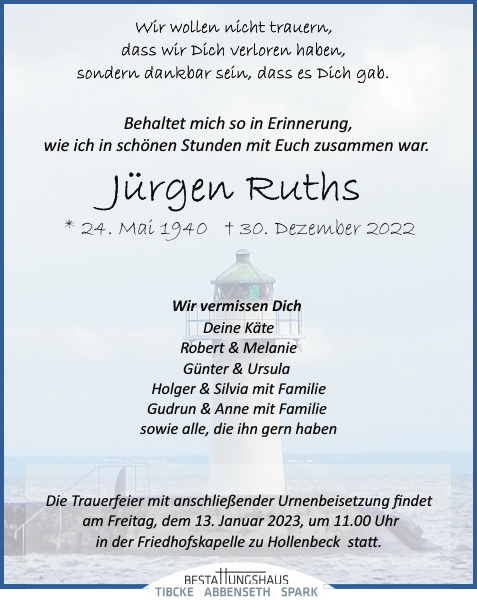 Wir wollen nicht trauern,
dass wir Dich verloren haben,
sondern dankbar sein, dass es Dich gab.

Behaltet mich so in Erinnerung,
wie ich in schönen Stunden mit Euch zusammen war.

Jürgen Ruths

* 24. Mai 1940 † 30. Dezember 2022

Wir vermissen Dich
Deine Käte
Robert & Melanie
Günter & Ursula
Holger & Silvia mit Familie
Gudrun & Anne mit Familie
sowie alle, die ihn gern haben

Die Trauerfeier mit anschließender Urnenbeisetzung findet am Freitag, dem 13. Januar 2023, um 11.00 Uhr in der Friedhofskapelle zu Hollenbeck statt.

BESTATTUNGSHAUS
TIBCKE ABBENSETH SPARK